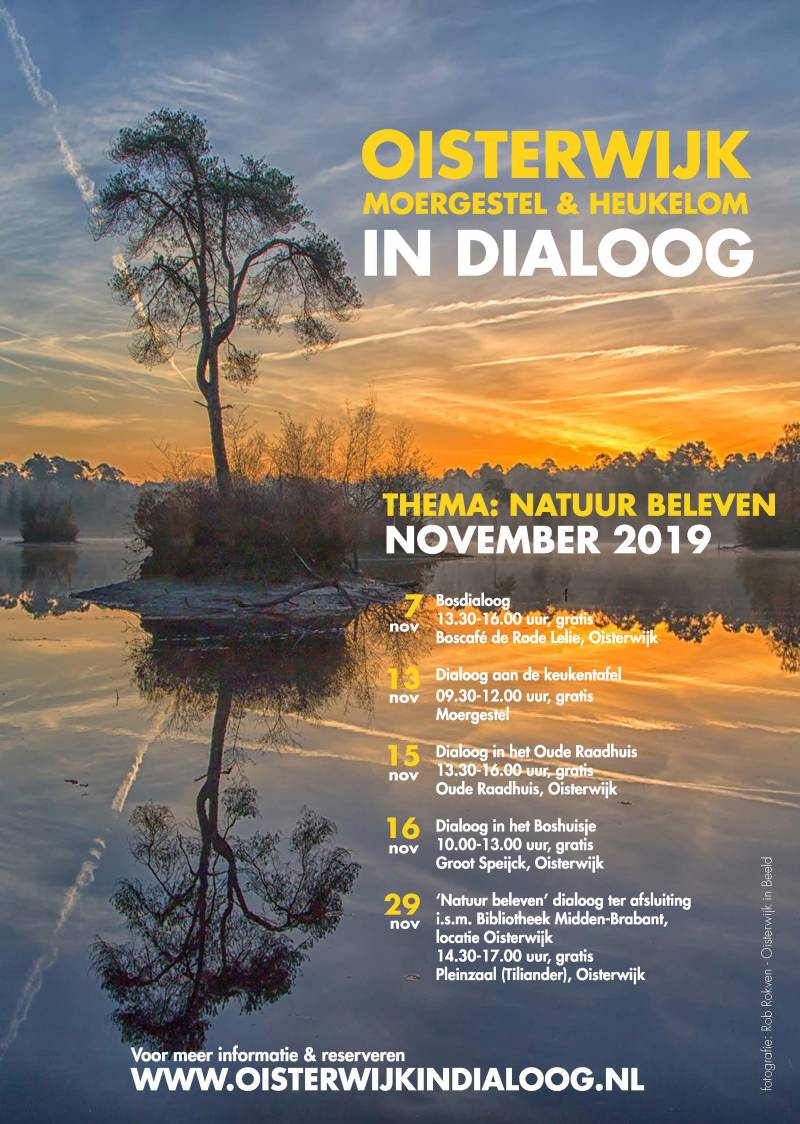 OISTERWIJK
MOERGESTEL & HEUKELOM
IN DIALOOG

THEMA: NATUUR BELEVEN
NOVEMBER 2019

7 nov
Bosdialoog
13.30-16.00 uur, gratis
Boscafé de Rode Lelie, Oisterwijk

13 nov
Dialoog aan de keukentafel
09.30-12.00 uur, gratis
Moergestel

15 nov
Dialoog in het Oude Raadhuis
13.30-16.00 uur, gratis
Oude Raadhuis, Oisterwijk

16 nov
Dialoog in het Boshuisje
10.00-13.00 uur, gratis
Groot Speijck, Oisterwijk

29 nov
'Natuur beleven' dialoog ter afsluiting
i.s.m. Bibliotheek Midden-Brabant, locatie Oisterwijk
14.30-17.00 uur, gratis
Pleinzaal (Tiliander), Oisterwijk

Voor meer informatie & reserveren
WWW.OISTERWIJKINDIALOOG.NL

fotografie: Rob Rokven - Oisterwijk in Beeld